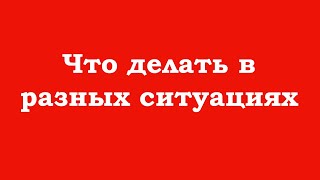 Что делать в разных ситуациях